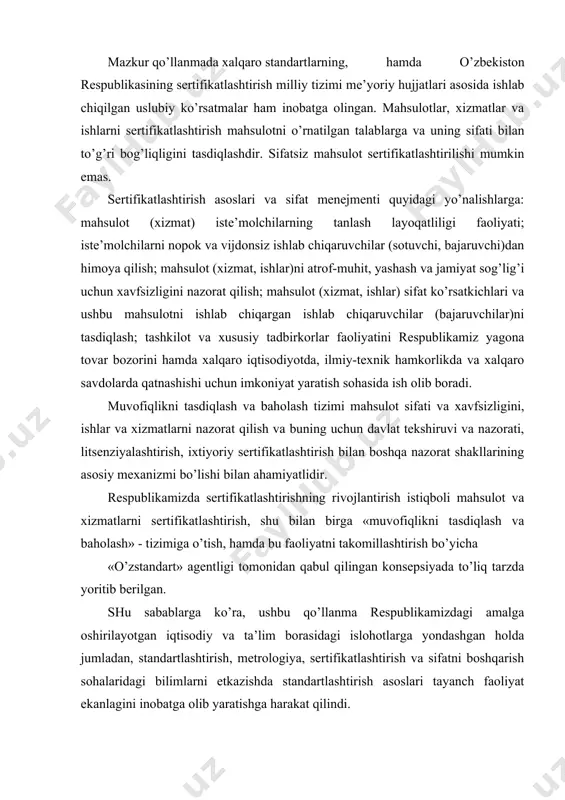 Mazkur qo'llanmada xalqaro standartlarning, hamda O'zbekiston Respublikasining sertifikatlashtirish milliy tizimi me'yoriy hujjatlari asosida ishlab chiqilgan uslubiy ko'rsatmalar ham inobatga olingan. Mahsulotlar, xizmatlar va ishlarni sertifikatlashtirish mahsulotni o'rnatilgan talablarga va uning sifati bilan to'g'ri bog'liqligini tasdiqlashdir. Sifatsiz mahsulot sertifikatlashtirilishi mumkin emas.

Sertifikatlashtirish asoslari va sifat menejmenti quyidagi yo'nalishlarga: mahsulot (xizmat) iste'molchilarning tanlash layoqatliligi faoliyati; iste'molchilarni nopok va vijdonsiz ishlab chiqaruvchilar (sotuvchi, bajaruvchi)dan himoya qilish; mahsulot (xizmat, ishlar)ni atrof-muhit, yashash va jamiyat sog'lig'i uchun xavfsizligini nazorat qilish; mahsulot (xizmat, ishlar) sifat ko'rsatkichlari va ushbu mahsulotni ishlab chiqargan ishlab chiqaruvchilar (bajaruvchilar)ni tasdiqlash; tashkilot va xususiy tadbirkorlar faoliyatini Respublikamiz yagona tovar bozorini hamda xalqaro iqtisodiyotda, ilmiy-texnik hamkorlikda va xalqaro savdolarda qatnashishi uchun imkoniyat yaratish sohasida ish olib boradi.

Muvofiqlikni tasdiqlash va baholash tizimi mahsulot sifati va xavfsizligini, ishlar va xizmatlarni nazorat qilish va buning uchun davlat tekshiruvi va nazorati, litsenziyalashtirish, ixtiyoriy sertifikatlashtirish bilan boshqa nazorat shakllarining asosiy mexanizmi bo'lishi bilan ahamiyatlidir.

Respublikamizda sertifikatlashtirishning rivojlantirish istiqboli mahsulot va xizmatlarni sertifikatlashtirish, shu bilan birga «muvofiqlikni tasdiqlash va baholash» - tizimiga o'tish, hamda bu faoliyatni takomillashtirish bo'yicha

«O'zstandart» agentligi tomonidan qabul qilingan konsepsiyada to'liq tarzda yoritib berilgan.

SHu sabablarga ko'ra, ushbu qo'llanma Respublikamizdagi amalga oshirilayotgan iqtisodiy va ta'lim borasidagi islohotlarga yondashgan holda jumladan, standartlashtirish, metrologiya, sertifikatlashtirish va sifatni boshqarish sohalaridagi bilimlarni etkazishda standartlashtirish asoslari tayanch faoliyat ekanlagini inobatga olib yaratishga harakat qilindi.